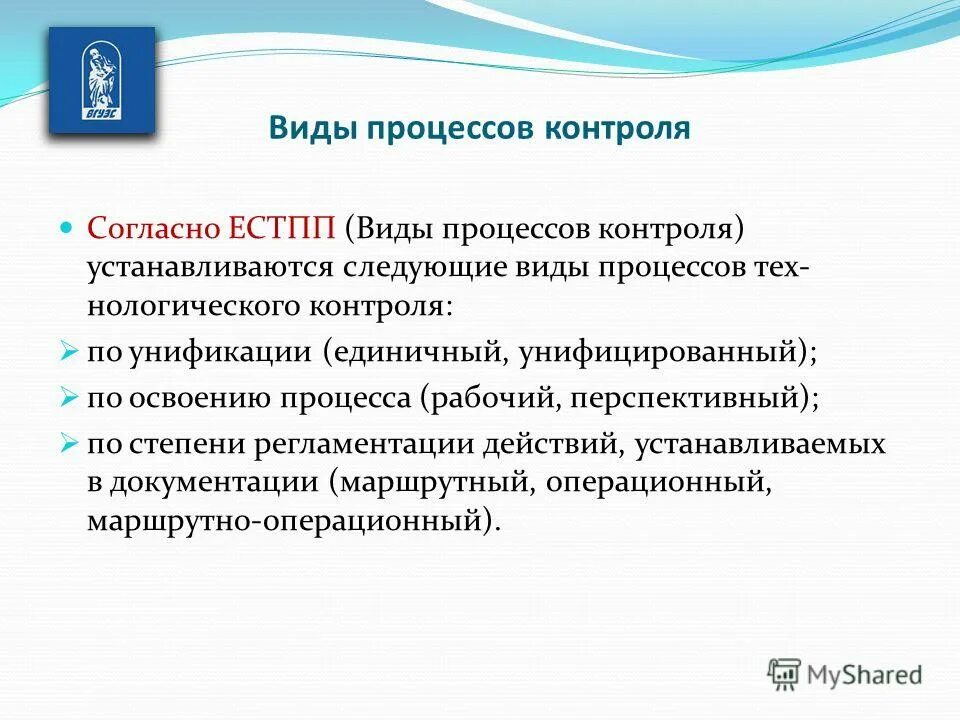 ВГУЭС

Виды процессов контроля

Согласно ЕСТПП (Виды процессов контроля) устанавливаются следующие виды процессов технологического контроля:

по унификации (единичный, унифицированный);

по освоению процесса (рабочий, перспективный);

по степени регламентации действий, устанавливаемых в документации (маршрутный, операционный, маршрутно-операционный).

MyShared